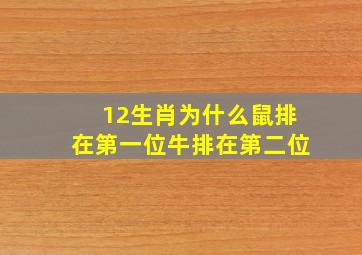 12生肖为什么鼠排在第一位牛排在第二位